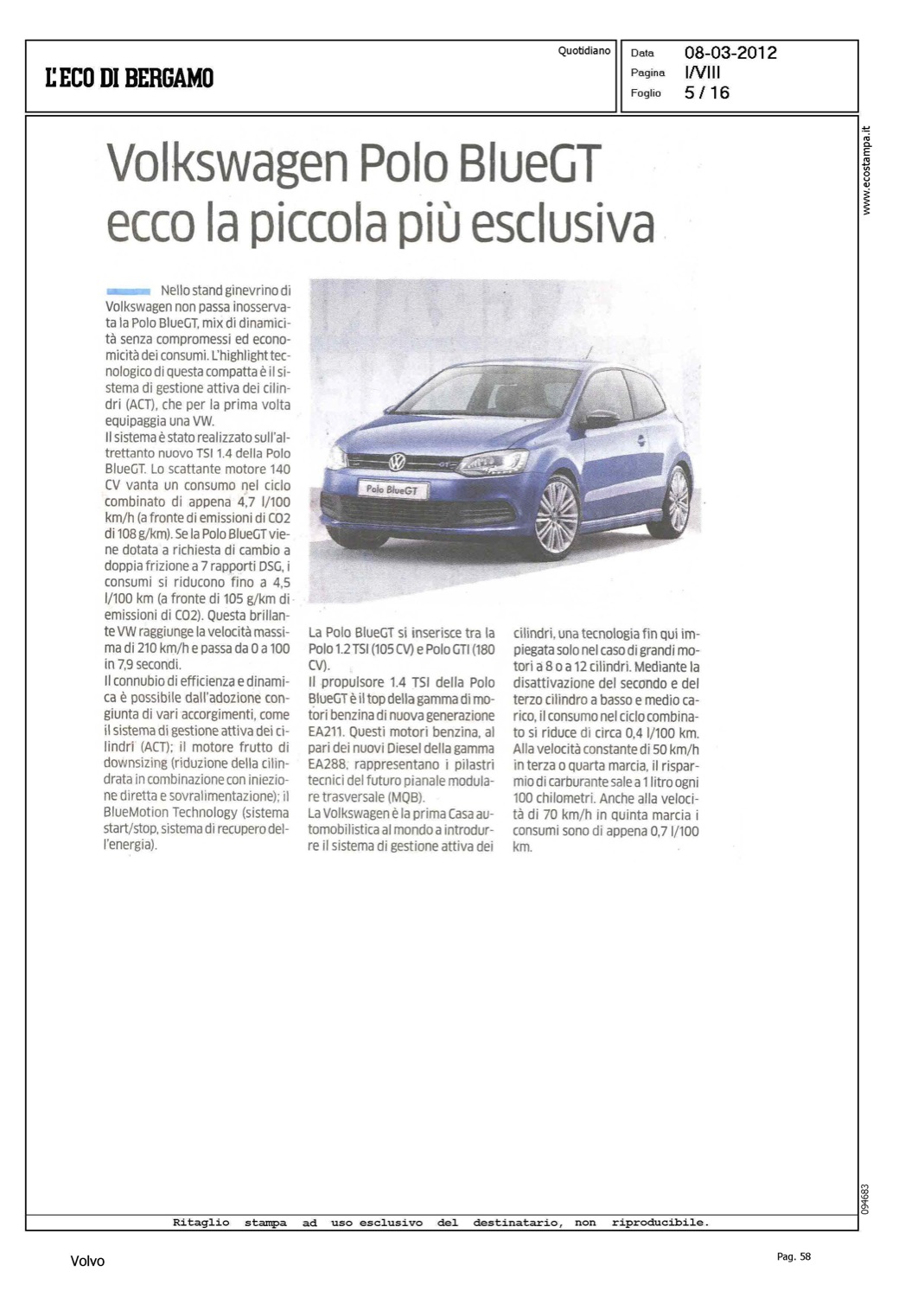 L'ECO DI BERGAMO

Quotidiano

Data 08-03-2012
Pagina I/VIII
Foglio 5 / 16

www.ecostampa.it

Volkswagen Polo BlueGT
ecco la piccola più esclusiva

Nello stand ginevrino di Volkswagen non passa inosservata la Polo BlueGT, mix di dinamicità senza compromessi ed economicità dei consumi. L'highlight tecnologico di questa compatta è il sistema di gestione attiva dei cilindri (ACT), che per la prima volta equipaggia una VW.
Il sistema è stato realizzato sull'altrettanto nuovo TSI 1.4 della Polo BlueGT. Lo scattante motore 140 CV vanta un consumo nel ciclo combinato di appena 4,7 l/100 km/h (a fronte di emissioni di CO2 di 108 g/km). Se la Polo BlueGT viene dotata a richiesta di cambio a doppia frizione a 7 rapporti DSG, i consumi si riducono fino a 4,5 l/100 km (a fronte di 105 g/km di emissioni di CO2). Questa brillante VW raggiunge la velocità massima di 210 km/h e passa da 0 a 100 in 7,9 secondi.
Il connubio di efficienza e dinamica è possibile dall'adozione congiunta di vari accorgimenti, come il sistema di gestione attiva dei cilindri (ACT); il motore frutto di downsizing (riduzione della cilindrata in combinazione con iniezione diretta e sovralimentazione); il BlueMotion Technology (sistema start/stop, sistema di recupero dell'energia).

Polo BlueGT

La Polo BlueGT si inserisce tra la Polo 1.2 TSI (105 CV) e Polo GTI (180 CV).
Il propulsore 1.4 TSI della Polo BlueGT è il top della gamma di motori benzina di nuova generazione EA211. Questi motori benzina, al pari dei nuovi Diesel della gamma EA288, rappresentano i pilastri tecnici del futuro pianale modulare trasversale (MQB).
La Volkswagen è la prima Casa automobilistica al mondo a introdurre il sistema di gestione attiva dei cilindri, una tecnologia fin qui impiegata solo nel caso di grandi motori a 8 o a 12 cilindri. Mediante la disattivazione del secondo e del terzo cilindro a basso e medio carico, il consumo nel ciclo combinato si riduce di circa 0,4 l/100 km. Alla velocità constante di 50 km/h in terza o quarta marcia, il risparmio di carburante sale a 1 litro ogni 100 chilometri. Anche alla velocità di 70 km/h in quinta marcia i consumi sono di appena 0,7 l/100 km.

094683

Ritaglio stampa ad uso esclusivo del destinatario, non riproducibile.

Volvo

Pag. 58